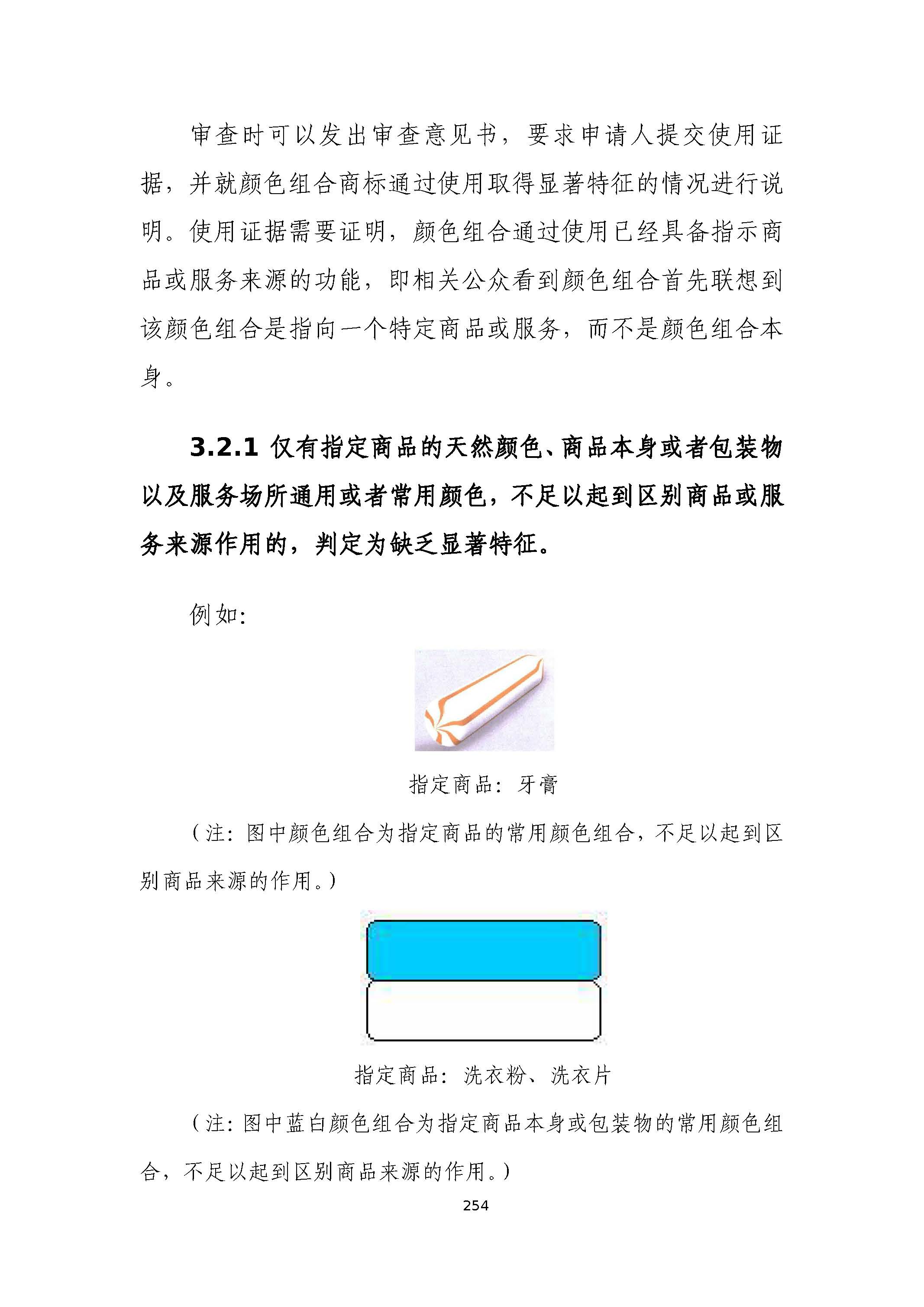 审查时可以发出审查意见书，要求申请人提交使用证据，并就颜色组合商标通过使用取得显著特征的情况进行说明。使用证据需要证明，颜色组合通过使用已经具备指示商品或服务来源的功能，即相关公众看到颜色组合首先联想到该颜色组合是指向一个特定商品或服务，而不是颜色组合本身。

3.2.1 仅有指定商品的天然颜色、商品本身或者包装物以及服务场所通用或者常用颜色，不足以起到区别商品或服务来源作用的，判定为缺乏显著特征。

例如:

指定商品：牙膏

（注：图中颜色组合为指定商品的常用颜色组合，不足以起到区别商品来源的作用。）

指定商品：洗衣粉、洗衣片

（注：图中蓝白颜色组合为指定商品本身或包装物的常用颜色组合，不足以起到区别商品来源的作用。）

254